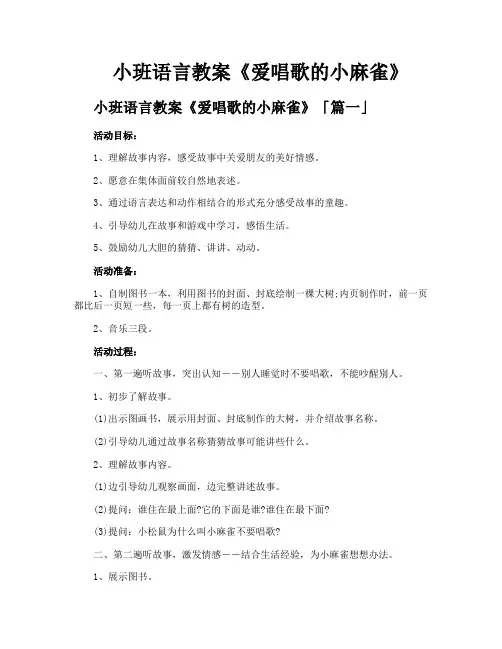 小班语言教案《爱唱歌的小麻雀》

小班语言教案《爱唱歌的小麻雀》「篇一」

活动目标：

1、理解故事内容，感受故事中关爱朋友的美好情感。

2、愿意在集体面前较自然地表述。

3、通过语言表达和动作相结合的形式充分感受故事的童趣。

4、引导幼儿在故事和游戏中学习，感悟生活。

5、鼓励幼儿大胆的猜猜、讲讲、动动。

活动准备：

1、自制图书一本，利用图书的封面、封底绘制一棵大树;内页制作时，前一页都比后一页短一些，每一页上都有树的造型。

2、音乐三段。

活动过程：

一、第一遍听故事，突出认知——别人睡觉时不要唱歌，不能吵醒别人。

1、初步了解故事。

(1)出示图画书，展示用封面、封底制作的大树，并介绍故事名称。

(2)引导幼儿通过故事名称猜猜故事可能讲些什么。

2、理解故事内容。

(1)边引导幼儿观察画面，边完整讲述故事。

(2)提问：谁住在最上面?它的下面是谁?谁住在最下面?

(3)提问：小松鼠为什么叫小麻雀不要唱歌?

二、第二遍听故事，激发情感——结合生活经验，为小麻雀想想办法。

1、展示图书。